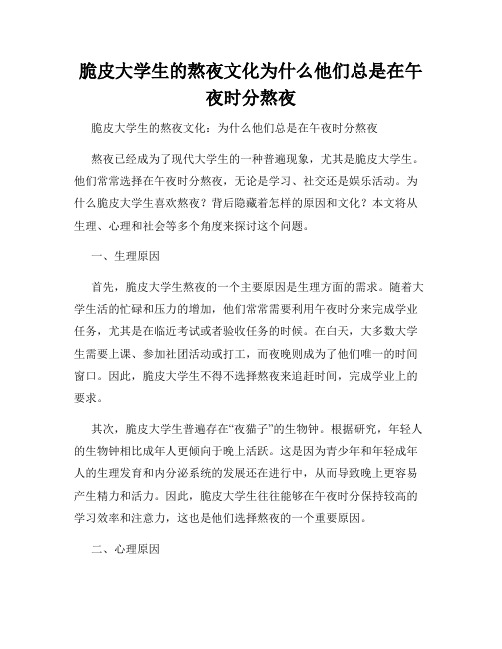 脆皮大学生的熬夜文化为什么他们总是在午夜时分熬夜

脆皮大学生的熬夜文化：为什么他们总是在午夜时分熬夜

熬夜已经成为了现代大学生的一种普遍现象，尤其是脆皮大学生。他们常常选择在午夜时分熬夜，无论是学习、社交还是娱乐活动。为什么脆皮大学生喜欢熬夜？背后隐藏着怎样的原因和文化？本文将从生理、心理和社会等多个角度来探讨这个问题。

一、生理原因

首先，脆皮大学生熬夜的一个主要原因是生理方面的需求。随着大学生活的忙碌和压力的增加，他们常常需要利用午夜时分来完成学业任务，尤其是在临近考试或者验收任务的时候。在白天，大多数大学生需要上课、参加社团活动或打工，而夜晚则成为了他们唯一的时间窗口。因此，脆皮大学生不得不选择熬夜来追赶时间，完成学业上的要求。

其次，脆皮大学生普遍存在“夜猫子”的生物钟。根据研究，年轻人的生物钟相比成年人更倾向于晚上活跃。这是因为青少年和年轻成年人的生理发育和内分泌系统的发展还在进行中，从而导致晚上更容易产生精力和活力。因此，脆皮大学生往往能够在午夜时分保持较高的学习效率和注意力，这也是他们选择熬夜的一个重要原因。

二、心理原因